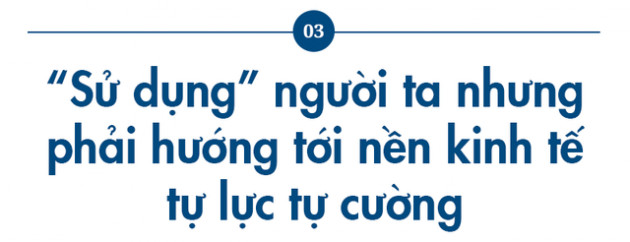 03

“Sử dụng” người ta nhưng phải hướng tới nền kinh tế tự lực tự cường